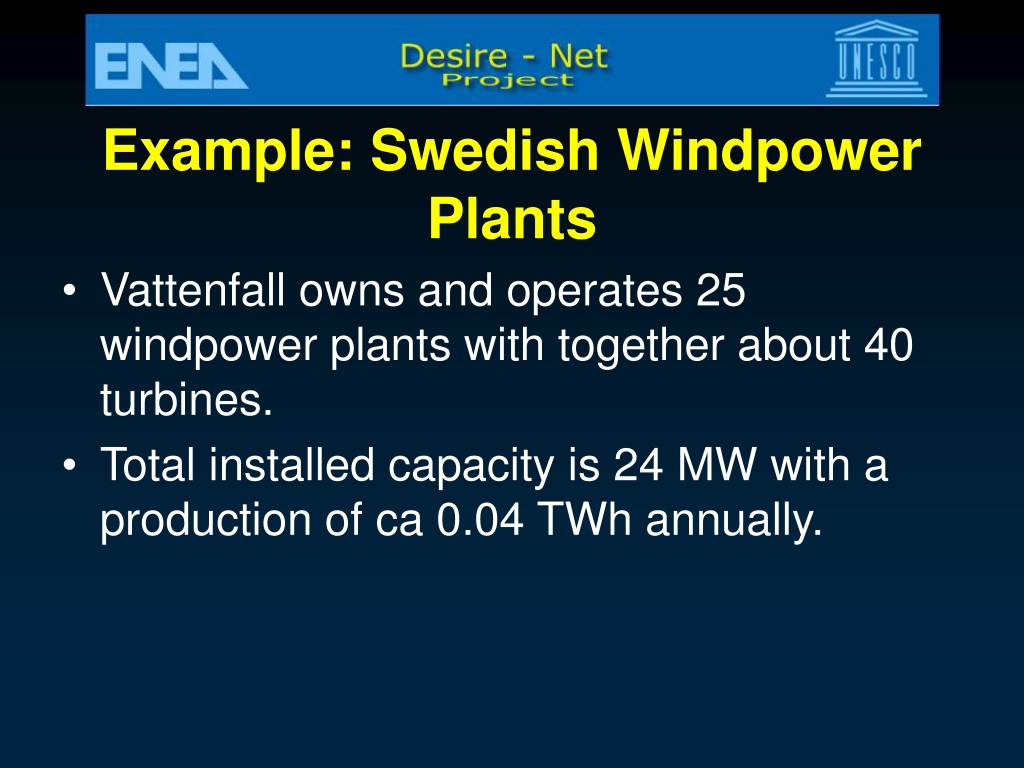 ENEA

Desire - Net
Project

UNESCO

Example: Swedish Windpower Plants

• Vattenfall owns and operates 25 windpower plants with together about 40 turbines.
• Total installed capacity is 24 MW with a production of ca 0.04 TWh annually.